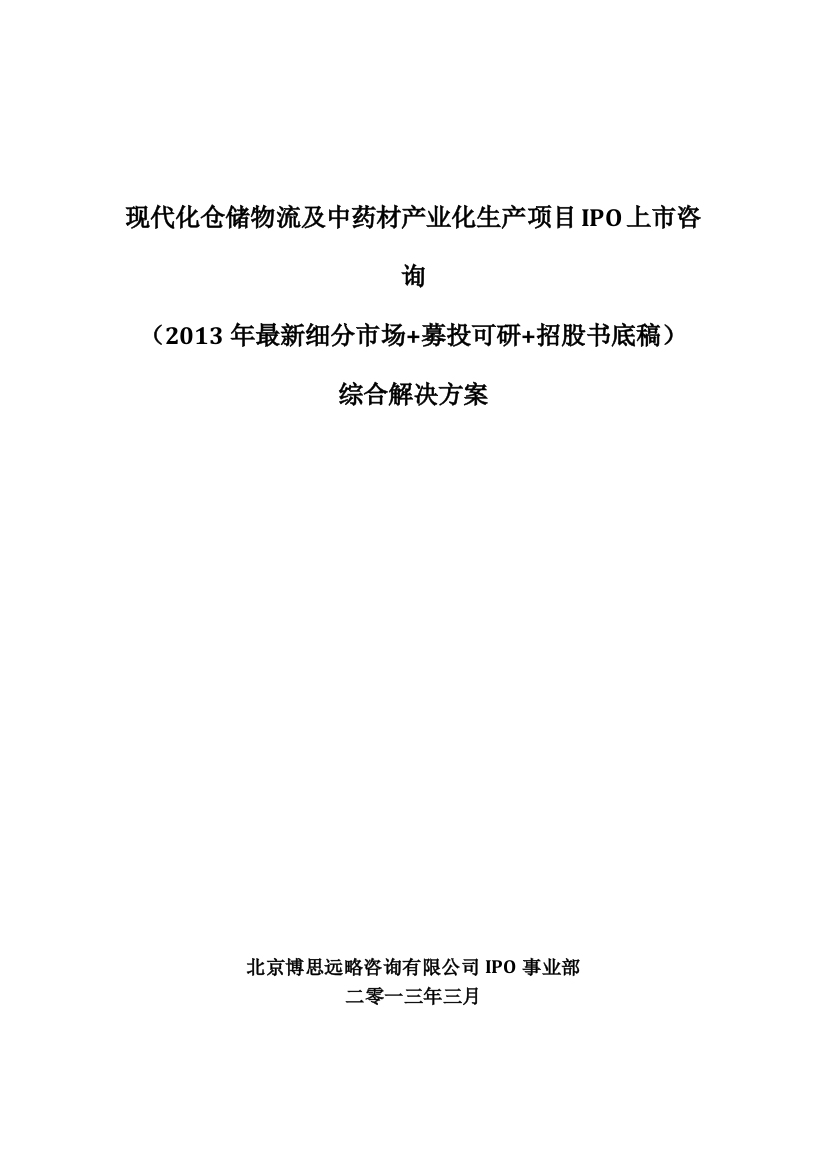 现代化仓储物流及中药材产业化生产项目IPO上市咨询

（2013年最新细分市场+募投可研+招股书底稿）

综合解决方案

北京博思远略咨询有限公司IPO事业部
二零一三年三月